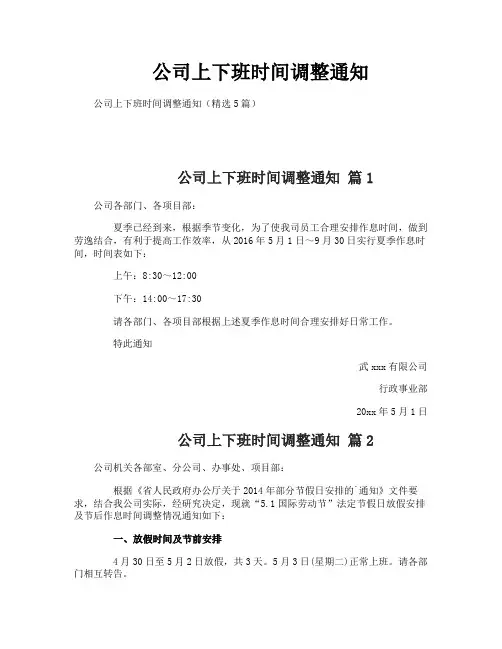 公司上下班时间调整通知

公司上下班时间调整通知（精选5篇）

公司上下班时间调整通知 篇1

公司各部门、各项目部：

夏季已经到来，根据季节变化，为了使我司员工合理安排作息时间，做到劳逸结合，有利于提高工作效率，从2016年5月1日～9月30日实行夏季作息时间，时间表如下：

上午：8:30～12:00

下午：14:00～17:30

请各部门、各项目部根据上述夏季作息时间合理安排好日常工作。

特此通知

武xxx有限公司

行政事业部

20xx年5月1日

公司上下班时间调整通知 篇2

公司机关各部室、分公司、办事处、项目部：

根据《省人民政府办公厅关于2014年部分节假日安排的`通知》文件要求，结合我公司实际，经研究决定，现就“5.1国际劳动节”法定节假日放假安排及节后作息时间调整情况通知如下：

一、放假时间及节前安排

4月30日至5月2日放假，共3天。5月3日(星期二)正常上班。请各部门相互转告。